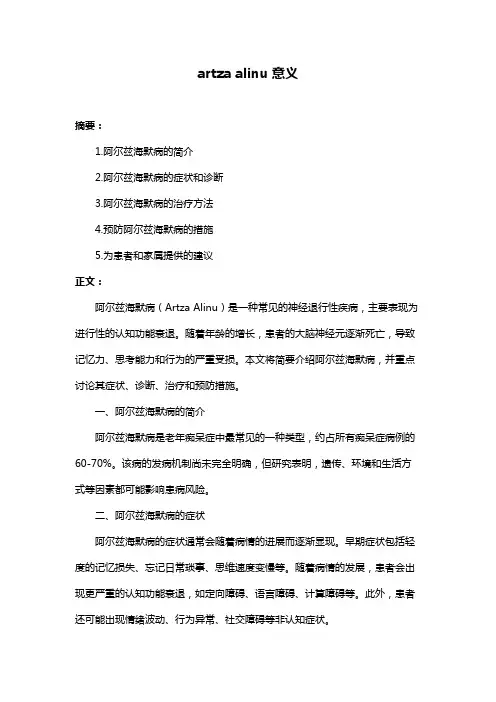 artza alinu 意义

摘要：

1.阿尔兹海默病的简介

2.阿尔兹海默病的症状和诊断

3.阿尔兹海默病的治疗方法

4.预防阿尔兹海默病的措施

5.为患者和家属提供的建议

正文：

阿尔兹海默病（Artza Alinu）是一种常见的神经退行性疾病，主要表现为进行性的认知功能衰退。随着年龄的增长，患者的大脑神经元逐渐死亡，导致记忆力、思考能力和行为的严重受损。本文将简要介绍阿尔兹海默病，并重点讨论其症状、诊断、治疗和预防措施。

一、阿尔兹海默病的简介

阿尔兹海默病是老年痴呆症中最常见的一种类型，约占所有痴呆症病例的60-70%。该病的发病机制尚未完全明确，但研究表明，遗传、环境和生活方式等因素都可能影响患病风险。

二、阿尔兹海默病的症状

阿尔兹海默病的症状通常会随着病情的进展而逐渐显现。早期症状包括轻度的记忆损失、忘记日常琐事、思维速度变慢等。随着病情的发展，患者会出现更严重的认知功能衰退，如定向障碍、语言障碍、计算障碍等。此外，患者还可能出现情绪波动、行为异常、社交障碍等非认知症状。